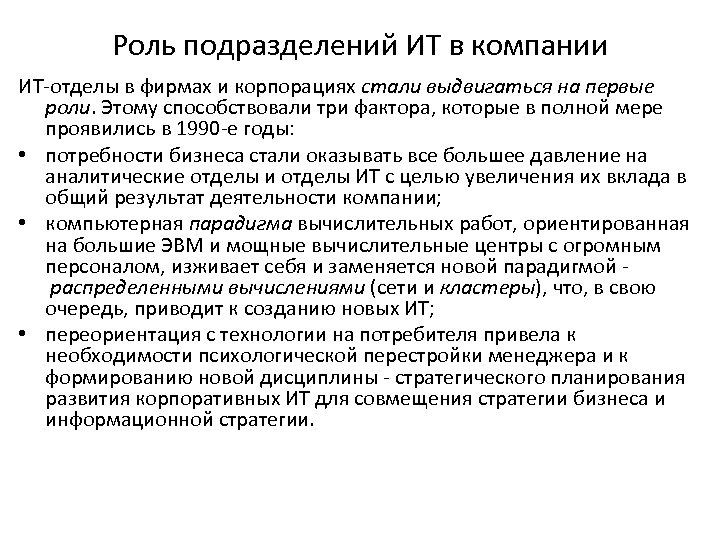 Роль подразделений ИТ в компании

ИТ-отделы в фирмах и корпорациях стали выдвигаться на первые роли. Этому способствовали три фактора, которые в полной мере проявились в 1990-е годы:

• потребности бизнеса стали оказывать все большее давление на аналитические отделы и отделы ИТ с целью увеличения их вклада в общий результат деятельности компании;

• компьютерная парадигма вычислительных работ, ориентированная на большие ЭВМ и мощные вычислительные центры с огромным персоналом, изживает себя и заменяется новой парадигмой - распределенными вычислениями (сети и кластеры), что, в свою очередь, приводит к созданию новых ИТ;

• переориентация с технологии на потребителя привела к необходимости психологической перестройки менеджера и к формированию новой дисциплины - стратегического планирования развития корпоративных ИТ для совмещения стратегии бизнеса и информационной стратегии.